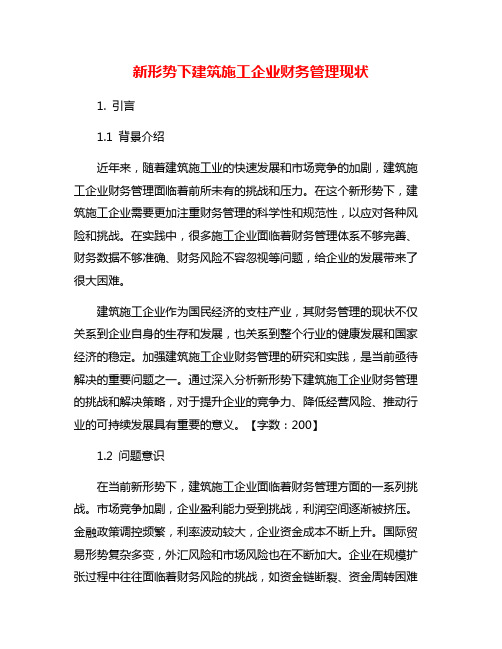 新形势下建筑施工企业财务管理现状

1. 引言

1.1 背景介绍

近年来，随着建筑施工业的快速发展和市场竞争的加剧，建筑施工企业财务管理面临着前所未有的挑战和压力。在这个新形势下，建筑施工企业需要更加注重财务管理的科学性和规范性，以应对各种风险和挑战。在实践中，很多施工企业面临着财务管理体系不够完善、财务数据不够准确、财务风险不容忽视等问题，给企业的发展带来了很大困难。

建筑施工企业作为国民经济的支柱产业，其财务管理的现状不仅关系到企业自身的生存和发展，也关系到整个行业的健康发展和国家经济的稳定。加强建筑施工企业财务管理的研究和实践，是当前亟待解决的重要问题之一。通过深入分析新形势下建筑施工企业财务管理的挑战和解决策略，对于提升企业的竞争力、降低经营风险、推动行业的可持续发展具有重要的意义。【字数：200】

1.2 问题意识

在当前新形势下，建筑施工企业面临着财务管理方面的一系列挑战。市场竞争加剧，企业盈利能力受到挑战，利润空间逐渐被挤压。金融政策调控频繁，利率波动较大，企业资金成本不断上升。国际贸易形势复杂多变，外汇风险和市场风险也在不断加大。企业在规模扩张过程中往往面临着财务风险的挑战，如资金链断裂、资金周转困难